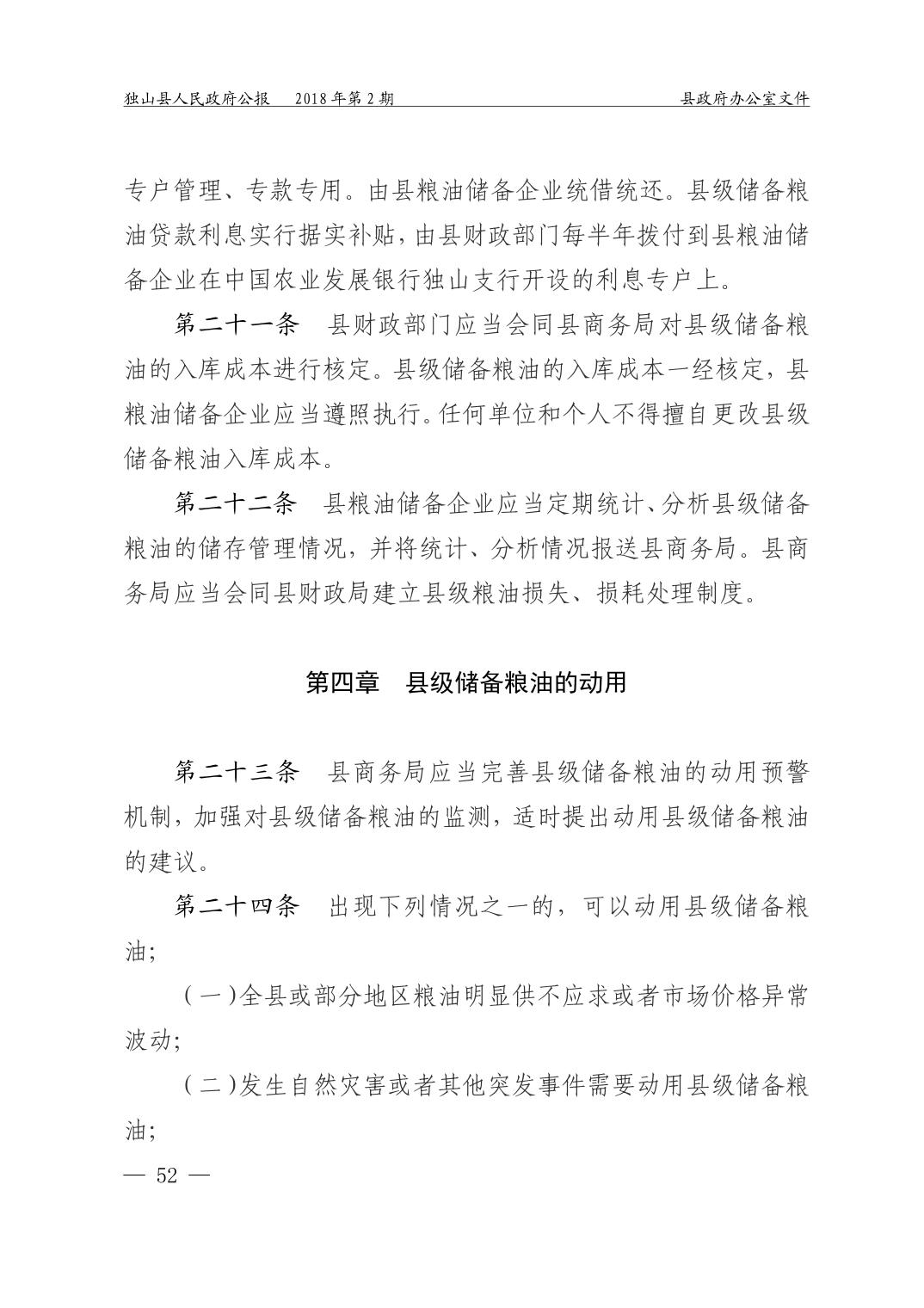 独山县人民政府公报　2018年第2期　　县政府办公室文件

专户管理、专款专用。由县粮油储备企业统借统还。县级储备粮油贷款利息实行据实补贴，由县财政部门每半年拨付到县粮油储备企业在中国农业发展银行独山支行开设的利息专户上。

第二十一条　县财政部门应当会同县商务局对县级储备粮油的入库成本进行核定。县级储备粮油的入库成本一经核定，县粮油储备企业应当遵照执行。任何单位和个人不得擅自更改县级储备粮油入库成本。

第二十二条　县粮油储备企业应当定期统计、分析县级储备粮油的储存管理情况，并将统计、分析情况报送县商务局。县商务局应当会同县财政局建立县级粮油损失、损耗处理制度。

第四章　县级储备粮油的动用

第二十三条　县商务局应当完善县级储备粮油的动用预警机制，加强对县级储备粮油的监测，适时提出动用县级储备粮油的建议。

第二十四条　出现下列情况之一的，可以动用县级储备粮油;

（一）全县或部分地区粮油明显供不应求或者市场价格异常波动;

（二）发生自然灾害或者其他突发事件需要动用县级储备粮油;

— 52 —